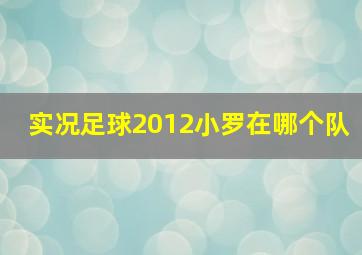 实况足球2012小罗在哪个队